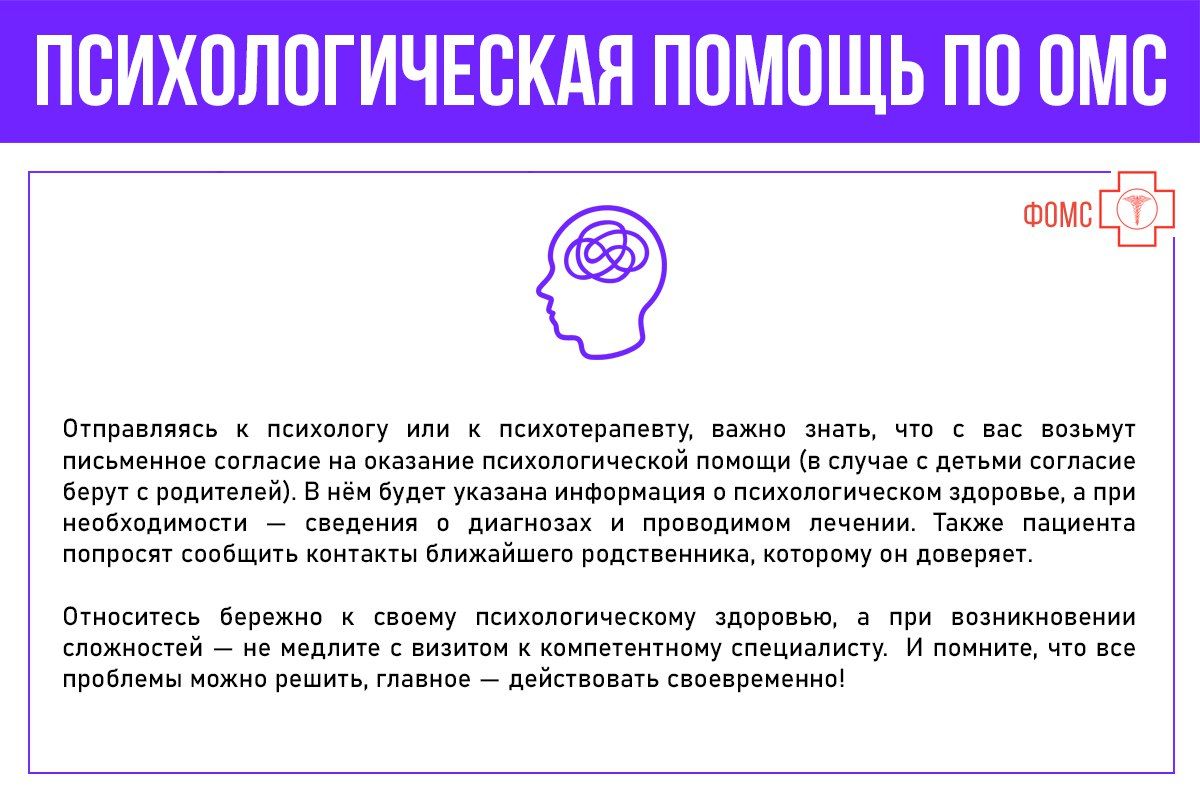 ПСИХОЛОГИЧЕСКАЯ ПОМОЩЬ ПО ОМС

ФОМС

Отправляясь к психологу или к психотерапевту, важно знать, что с вас возьмут письменное согласие на оказание психологической помощи (в случае с детьми согласие берут с родителей). В нём будет указана информация о психологическом здоровье, а при необходимости — сведения о диагнозах и проводимом лечении. Также пациента попросят сообщить контакты ближайшего родственника, которому он доверяет.

Относитесь бережно к своему психологическому здоровью, а при возникновении сложностей — не медлите с визитом к компетентному специалисту. И помните, что все проблемы можно решить, главное — действовать своевременно!